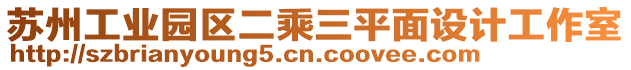 苏州工业园区二乘三平面设计工作室
http://szbrianyoung5.cn.coovee.com